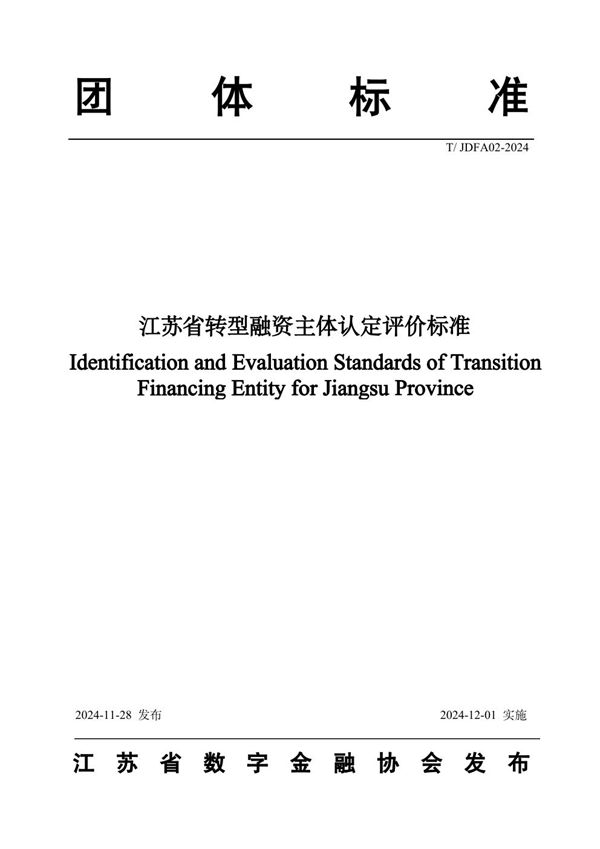 团 体 标 准

T/ JDFA02-2024

江苏省转型融资主体认定评价标准

Identification and Evaluation Standards of Transition Financing Entity for Jiangsu Province

2024-11-28 发布

2024-12-01 实施

江 苏 省 数 字 金 融 协 会 发 布